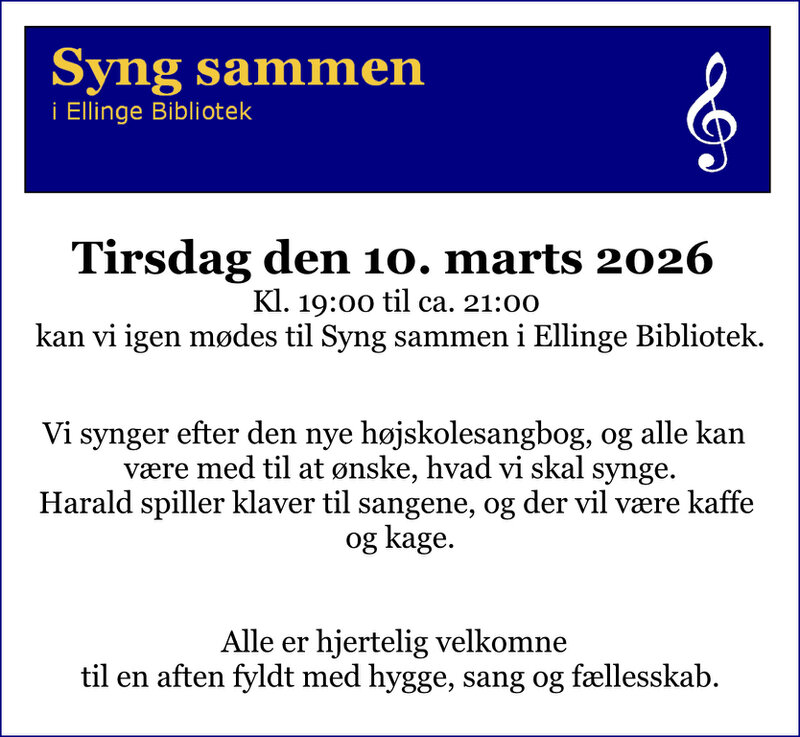 Syng sammen
i Ellinge Bibliotek

Tirsdag den 10. marts 2026
Kl. 19:00 til ca. 21:00
kan vi igen mødes til Syng sammen i Ellinge Bibliotek.

Vi synger efter den nye højskolesangbog, og alle kan være med til at ønske, hvad vi skal synge. Harald spiller klaver til sangene, og der vil være kaffe og kage.

Alle er hjertelig velkomne
til en aften fyldt med hygge, sang og fællesskab.